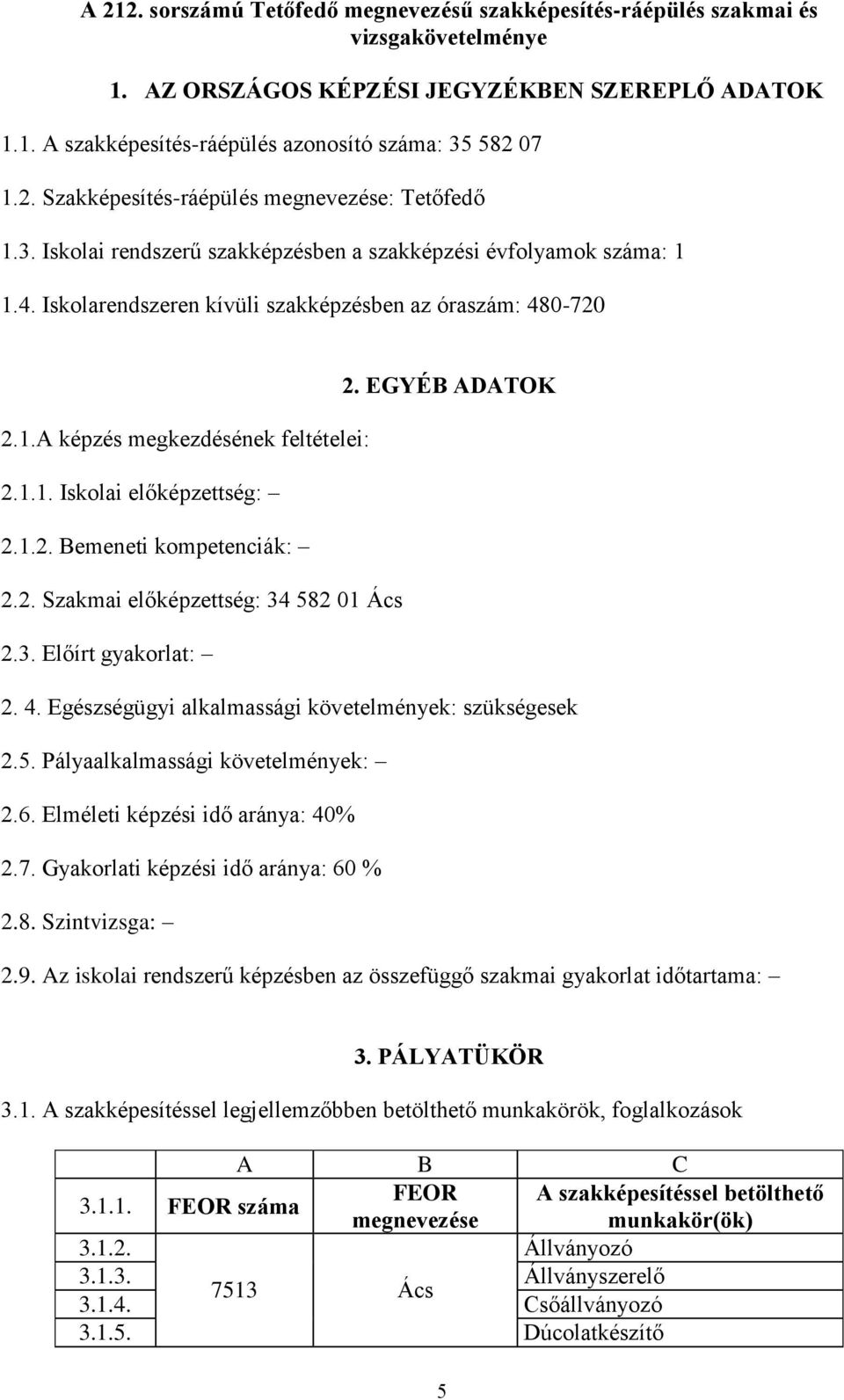 A 212. sorszámú Tetőfedő megnevezésű szakképesítés-ráépülés szakmai és vizsgakövetelménye

1. AZ ORSZÁGOS KÉPZÉSI JEGYZÉKBEN SZEREPLŐ ADATOK

1.1. A szakképesítés-ráépülés azonosító száma: 35 582 07

1.2. Szakképesítés-ráépülés megnevezése: Tetőfedő

1.3. Iskolai rendszerű szakképzésben a szakképzési évfolyamok száma: 1

1.4. Iskolarendszeren kívüli szakképzésben az óraszám: 480-720

2. EGYÉB ADATOK

2.1.A képzés megkezdésének feltételei:

2.1.1. Iskolai előképzettség: –

2.1.2. Bemeneti kompetenciák: –

2.2. Szakmai előképzettség: 34 582 01 Ács

2.3. Előírt gyakorlat: –

2. 4. Egészségügyi alkalmassági követelmények: szükségesek

2.5. Pályaalkalmassági követelmények: –

2.6. Elméleti képzési idő aránya: 40%

2.7. Gyakorlati képzési idő aránya: 60 %

2.8. Szintvizsga: –

2.9. Az iskolai rendszerű képzésben az összefüggő szakmai gyakorlat időtartama: –

3. PÁLYATÜKÖR

3.1. A szakképesítéssel legjellemzőbben betölthető munkakörök, foglalkozások

| | A | B | C |
|---|---|---|---|
| 3.1.1. | FEOR száma | FEOR megnevezése | A szakképesítéssel betölthető munkakör(ök) |
| 3.1.2. | 7513 | Ács | Állványozó |
| 3.1.3. | | | Állványszerelő |
| 3.1.4. | | | Csőállványozó |
| 3.1.5. | | | Dúcolatkészítő |

5